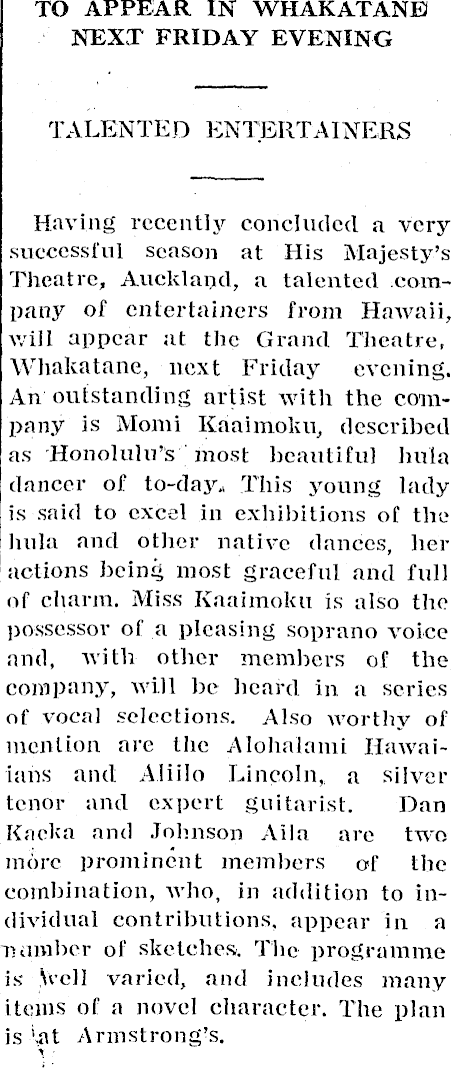 TO APPEAR IN WHAKATANE NEXT FRIDAY EVENING

TALENTED ENTERTAINERS

Having recently concluded a very successful season at His Majesty's Theatre, Auckland, a talented company of entertainers from Hawaii, will appear at the Grand Theatre, Whakatane, next Friday evening. An outstanding artist with the company is Momi Kaaimoku, described as Honolulu's most beautiful hula dancer of to-day. This young lady is said to excel in exhibitions of the hula and other native dances, her actions being most graceful and full of charm. Miss Kaaimoku is also the possessor of a pleasing soprano voice and, with other members of the company, will be heard in a series of vocal selections. Also worthy of mention are the Alohalami Hawaiians and Aliilo Lincoln, a silver tenor and expert guitarist. Dan Kaeka and Johnson Aila are two more prominent members of the combination, who, in addition to individual contributions, appear in a number of sketches. The programme is well varied, and includes many items of a novel character. The plan is at Armstrong's.